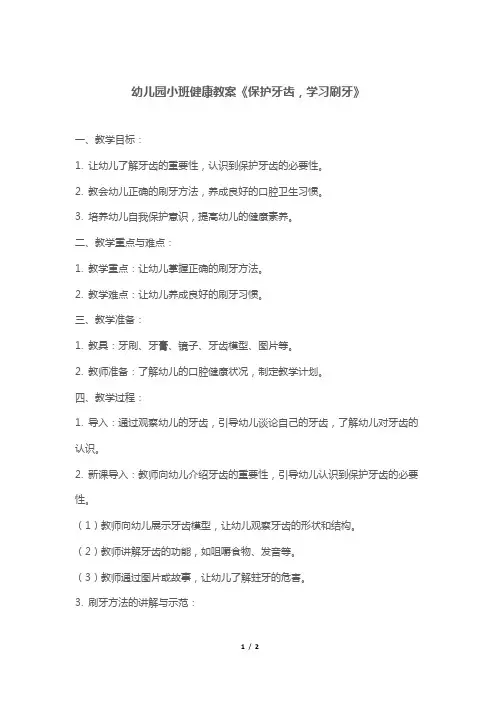 幼儿园小班健康教案《保护牙齿，学习刷牙》

一、教学目标：

1. 让幼儿了解牙齿的重要性，认识到保护牙齿的必要性。

2. 教会幼儿正确的刷牙方法，养成良好的口腔卫生习惯。

3. 培养幼儿自我保护意识，提高幼儿的健康素养。

二、教学重点与难点：

1. 教学重点：让幼儿掌握正确的刷牙方法。

2. 教学难点：让幼儿养成良好的刷牙习惯。

三、教学准备：

1. 教具：牙刷、牙膏、镜子、牙齿模型、图片等。

2. 教师准备：了解幼儿的口腔健康状况，制定教学计划。

四、教学过程：

1. 导入：通过观察幼儿的牙齿，引导幼儿谈论自己的牙齿，了解幼儿对牙齿的认识。

2. 新课导入：教师向幼儿介绍牙齿的重要性，引导幼儿认识到保护牙齿的必要性。

（1）教师向幼儿展示牙齿模型，让幼儿观察牙齿的形状和结构。

（2）教师讲解牙齿的功能，如咀嚼食物、发音等。

（3）教师通过图片或故事，让幼儿了解蛀牙的危害。

3. 刷牙方法的讲解与示范：

1 / 2